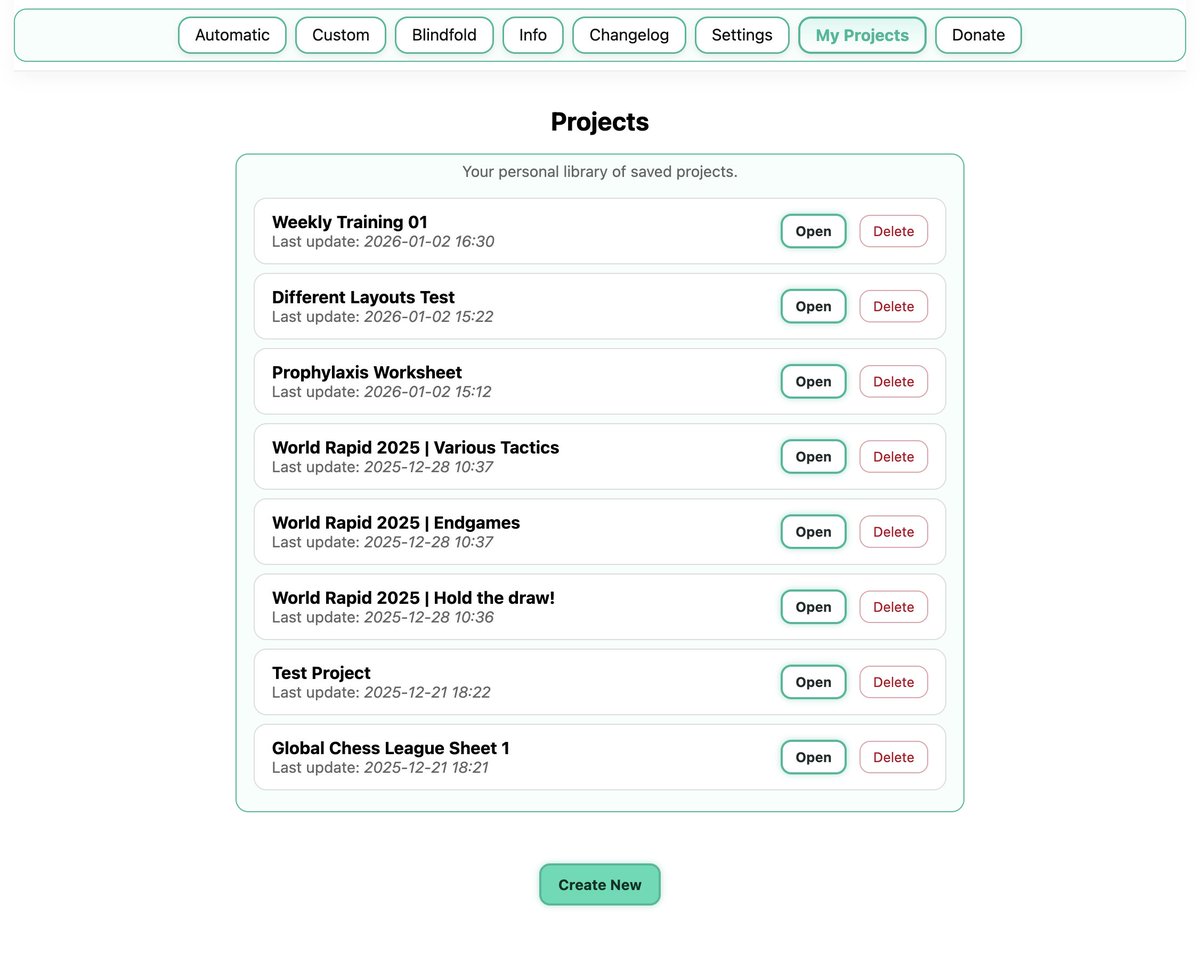 Automatic Custom Blindfold Info Changelog Settings My Projects Donate

Projects

Your personal library of saved projects.

Weekly Training 01
Last update: 2026-01-02 16:30
Open Delete

Different Layouts Test
Last update: 2026-01-02 15:22
Open Delete

Prophylaxis Worksheet
Last update: 2026-01-02 15:12
Open Delete

World Rapid 2025 | Various Tactics
Last update: 2025-12-28 10:37
Open Delete

World Rapid 2025 | Endgames
Last update: 2025-12-28 10:37
Open Delete

World Rapid 2025 | Hold the draw!
Last update: 2025-12-28 10:36
Open Delete

Test Project
Last update: 2025-12-21 18:22
Open Delete

Global Chess League Sheet 1
Last update: 2025-12-21 18:21
Open Delete

Create New